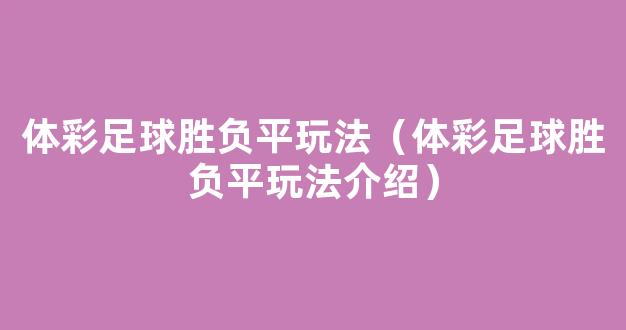 体彩足球胜负平玩法（体彩足球胜负平玩法介绍）